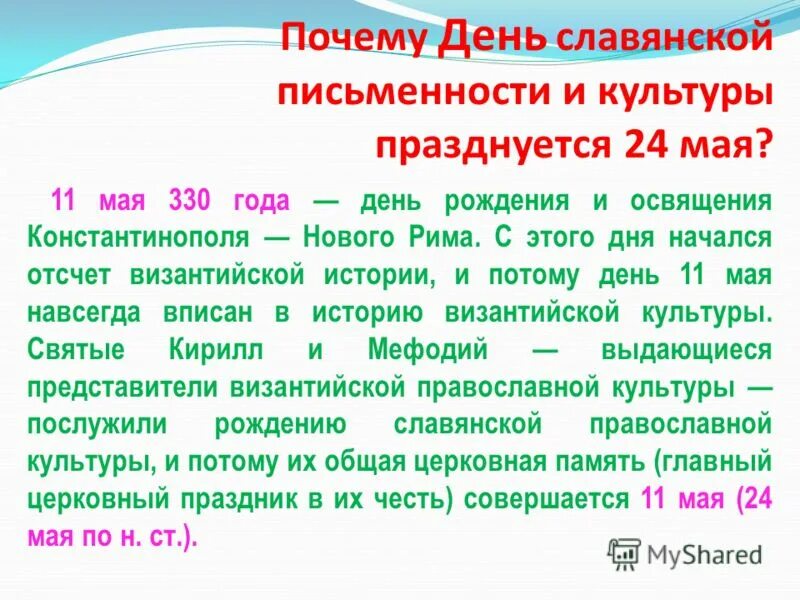 Почему День славянской письменности и культуры празднуется 24 мая?

11 мая 330 года — день рождения и освящения Константинополя — Нового Рима. С этого дня начался отсчет византийской истории, и потому день 11 мая навсегда вписан в историю византийской культуры. Святые Кирилл и Мефодий — выдающиеся представители византийской православной культуры — послужили рождению славянской православной культуры, и потому их общая церковная память (главный церковный праздник в их честь) совершается 11 мая (24 мая по н. ст.).

MyShared